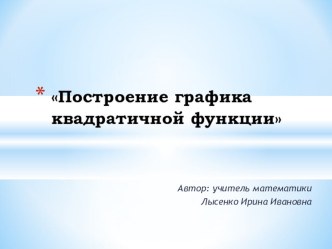 * «Построение графика квадратичной функции»

Автор: учитель математики
Лысенко Ирина Ивановна